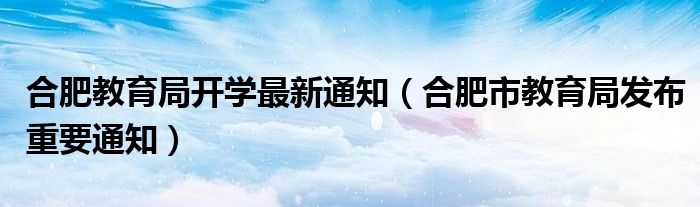 合肥教育局开学最新通知（合肥市教育局发布重要通知）